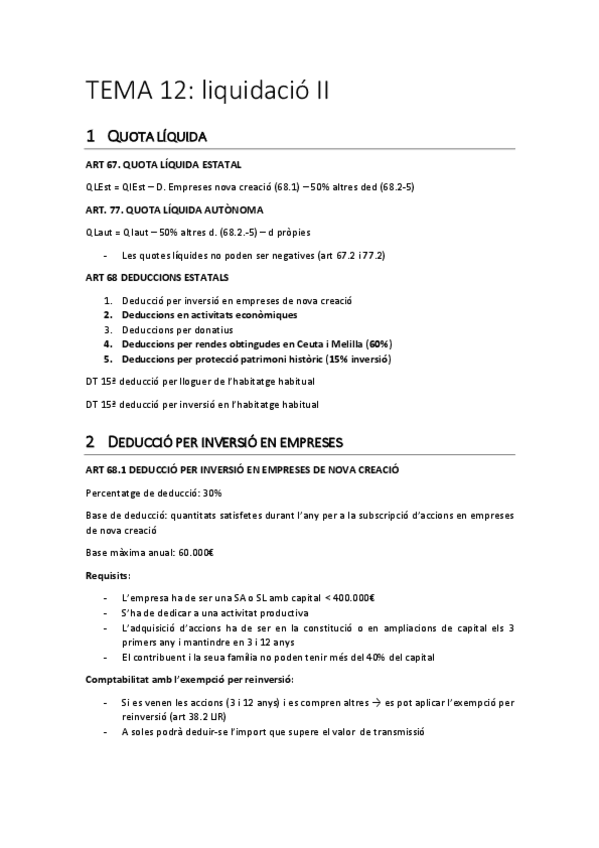 TEMA 12: liquidació II

1 QUOTA LÍQUIDA

ART 67. QUOTA LÍQUIDA ESTATAL

QLEst = QIEst – D. Empreses nova creació (68.1) – 50% altres ded (68.2-5)

ART. 77. QUOTA LÍQUIDA AUTÒNOMA

QLaut = QIaut – 50% altres d. (68.2.-5) – d pròpies

- Les quotes líquides no poden ser negatives (art 67.2 i 77.2)

ART 68 DEDUCCIONS ESTATALS

1. Deducció per inversió en empreses de nova creació
2. Deduccions en activitats econòmiques
3. Deduccions per donatius
4. Deduccions per rendes obtingudes en Ceuta i Melilla (60%)
5. Deduccions per protecció patrimoni històric (15% inversió)

DT 15ª deducció per lloguer de l'habitatge habitual

DT 15ª deducció per inversió en l'habitatge habitual

2 DEDUCCIÓ PER INVERSIÓ EN EMPRESES

ART 68.1 DEDUCCIÓ PER INVERSIÓ EN EMPRESES DE NOVA CREACIÓ

Percentatge de deducció: 30%

Base de deducció: quantitats satisfetes durant l'any per a la subscripció d'accions en empreses de nova creació

Base màxima anual: 60.000€

Requisits:

- L'empresa ha de ser una SA o SL amb capital < 400.000€
- S'ha de dedicar a una activitat productiva
- L'adquisició d'accions ha de ser en la constitució o en ampliacions de capital els 3 primers any i mantindre en 3 i 12 anys
- El contribuent i la seua família no poden tenir més del 40% del capital

Comptabilitat amb l'exempció per reinversió:

- Si es venen les accions (3 i 12 anys) i es compren altres → es pot aplicar l'exempció per reinversió (art 38.2 LIR)
- A soles podrà deduir-se l'import que supere el valor de transmissió